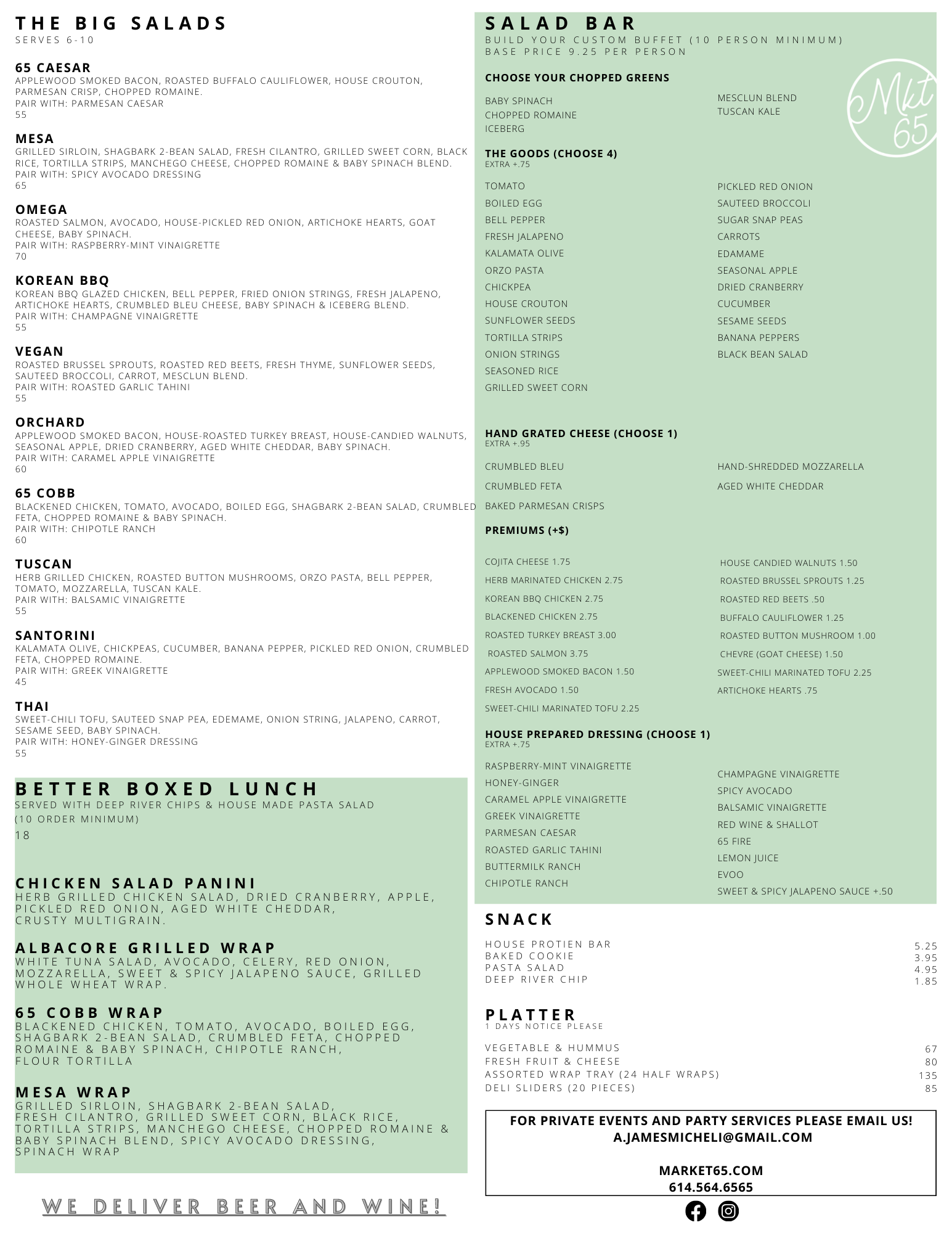 THE BIG SALADS
SERVES 6-10

65 CAESAR
APPLEWOOD SMOKED BACON, ROASTED BUFFALO CAULIFLOWER, HOUSE CROUTON, PARMESAN CRISP, CHOPPED ROMAINE.
PAIR WITH: PARMESAN CAESAR
55

MESA
GRILLED SIRLOIN, SHAGBARK 2-BEAN SALAD, FRESH CILANTRO, GRILLED SWEET CORN, BLACK RICE, TORTILLA STRIPS, MANCHEGO CHEESE, CHOPPED ROMAINE & BABY SPINACH BLEND.
PAIR WITH: SPICY AVOCADO DRESSING
65

OMEGA
ROASTED SALMON, AVOCADO, HOUSE-PICKLED RED ONION, ARTICHOKE HEARTS, GOAT CHEESE, BABY SPINACH.
PAIR WITH: RASPBERRY-MINT VINAIGRETTE
70

KOREAN BBQ
KOREAN BBQ GLAZED CHICKEN, BELL PEPPER, FRIED ONION STRINGS, FRESH JALAPENO, ARTICHOKE HEARTS, CRUMBLED BLEU CHEESE, BABY SPINACH & ICEBERG BLEND.
PAIR WITH: CHAMPAGNE VINAIGRETTE
55

VEGAN
ROASTED BRUSSEL SPROUTS, ROASTED RED BEETS, FRESH THYME, SUNFLOWER SEEDS, SAUTEED BROCCOLI, CARROT, MESCLUN BLEND.
PAIR WITH: ROASTED GARLIC TAHINI
55

ORCHARD
APPLEWOOD SMOKED BACON, HOUSE-ROASTED TURKEY BREAST, HOUSE-CANDIED WALNUTS, SEASONAL APPLE, DRIED CRANBERRY, AGED WHITE CHEDDAR, BABY SPINACH.
PAIR WITH: CARAMEL APPLE VINAIGRETTE
60

65 COBB
BLACKENED CHICKEN, TOMATO, AVOCADO, BOILED EGG, SHAGBARK 2-BEAN SALAD, CRUMBLED FETA, CHOPPED ROMAINE & BABY SPINACH.
PAIR WITH: CHIPOTLE RANCH
60

TUSCAN
HERB GRILLED CHICKEN, ROASTED BUTTON MUSHROOMS, ORZO PASTA, BELL PEPPER, TOMATO, MOZZARELLA, TUSCAN KALE.
PAIR WITH: BALSAMIC VINAIGRETTE
55

SANTORINI
KALAMATA OLIVE, CHICKPEAS, CUCUMBER, BANANA PEPPER, PICKLED RED ONION, CRUMBLED FETA, CHOPPED ROMAINE.
PAIR WITH: GREEK VINAIGRETTE
45

THAI
SWEET-CHILI TOFU, SAUTEED SNAP PEA, EDEMAME, ONION STRING, JALAPENO, CARROT, SESAME SEED, BABY SPINACH.
PAIR WITH: HONEY-GINGER DRESSING
55

BETTER BOXED LUNCH
SERVED WITH DEEP RIVER CHIPS & HOUSE MADE PASTA SALAD
(10 ORDER MINIMUM)
18

CHICKEN SALAD PANINI
HERB GRILLED CHICKEN SALAD, DRIED CRANBERRY, APPLE, PICKLED RED ONION, AGED WHITE CHEDDAR, CRUSTY MULTIGRAIN.

ALBACORE GRILLED WRAP
WHITE TUNA SALAD, AVOCADO, CELERY, RED ONION, MOZZARELLA, SWEET & SPICY JALAPENO SAUCE, GRILLED WHOLE WHEAT WRAP.

65 COBB WRAP
BLACKENED CHICKEN, TOMATO, AVOCADO, BOILED EGG, SHAGBARK 2-BEAN SALAD, CRUMBLED FETA, CHOPPED ROMAINE & BABY SPINACH, CHIPOTLE RANCH, FLOUR TORTILLA

MESA WRAP
GRILLED SIRLOIN, SHAGBARK 2-BEAN SALAD, FRESH CILANTRO, GRILLED SWEET CORN, BLACK RICE, TORTILLA STRIPS, MANCHEGO CHEESE, CHOPPED ROMAINE & BABY SPINACH BLEND, SPICY AVOCADO DRESSING, SPINACH WRAP

WE DELIVER BEER AND WINE!

SALAD BAR
BUILD YOUR CUSTOM BUFFET (10 PERSON MINIMUM)
BASE PRICE 9.25 PER PERSON

Mkt 65

CHOOSE YOUR CHOPPED GREENS
BABY SPINACH
CHOPPED ROMAINE
ICEBERG
MESCLUN BLEND
TUSCAN KALE

THE GOODS (CHOOSE 4)
EXTRA +.75
TOMATO
BOILED EGG
BELL PEPPER
FRESH JALAPENO
KALAMATA OLIVE
ORZO PASTA
CHICKPEA
HOUSE CROUTON
SUNFLOWER SEEDS
TORTILLA STRIPS
ONION STRINGS
SEASONED RICE
GRILLED SWEET CORN
PICKLED RED ONION
SAUTEED BROCCOLI
SUGAR SNAP PEAS
CARROTS
EDAMAME
SEASONAL APPLE
DRIED CRANBERRY
CUCUMBER
SESAME SEEDS
BANANA PEPPERS
BLACK BEAN SALAD

HAND GRATED CHEESE (CHOOSE 1)
EXTRA +.95
CRUMBLED BLEU
CRUMBLED FETA
BAKED PARMESAN CRISPS
HAND-SHREDDED MOZZARELLA
AGED WHITE CHEDDAR

PREMIUMS (+$)
COJITA CHEESE 1.75
HERB MARINATED CHICKEN 2.75
KOREAN BBQ CHICKEN 2.75
BLACKENED CHICKEN 2.75
ROASTED TURKEY BREAST 3.00
ROASTED SALMON 3.75
APPLEWOOD SMOKED BACON 1.50
FRESH AVOCADO 1.50
SWEET-CHILI MARINATED TOFU 2.25
HOUSE CANDIED WALNUTS 1.50
ROASTED BRUSSEL SPROUTS 1.25
ROASTED RED BEETS .50
BUFFALO CAULIFLOWER 1.25
ROASTED BUTTON MUSHROOM 1.00
CHEVRE (GOAT CHEESE) 1.50
SWEET-CHILI MARINATED TOFU 2.25
ARTICHOKE HEARTS .75

HOUSE PREPARED DRESSING (CHOOSE 1)
EXTRA +.75
RASPBERRY-MINT VINAIGRETTE
HONEY-GINGER
CARAMEL APPLE VINAIGRETTE
GREEK VINAIGRETTE
PARMESAN CAESAR
ROASTED GARLIC TAHINI
BUTTERMILK RANCH
CHIPOTLE RANCH
CHAMPAGNE VINAIGRETTE
SPICY AVOCADO
BALSAMIC VINAIGRETTE
RED WINE & SHALLOT
65 FIRE
LEMON JUICE
EVOO
SWEET & SPICY JALAPENO SAUCE +.50

SNACK
| | |
|---|---|
| HOUSE PROTIEN BAR | 5.25 |
| BAKED COOKIE | 3.95 |
| PASTA SALAD | 4.95 |
| DEEP RIVER CHIP | 1.85 |

PLATTER
1 DAYS NOTICE PLEASE
| | |
|---|---|
| VEGETABLE & HUMMUS | 67 |
| FRESH FRUIT & CHEESE | 80 |
| ASSORTED WRAP TRAY (24 HALF WRAPS) | 135 |
| DELI SLIDERS (20 PIECES) | 85 |

FOR PRIVATE EVENTS AND PARTY SERVICES PLEASE EMAIL US!
A.JAMESMICHELI@GMAIL.COM

MARKET65.COM
614.564.6565